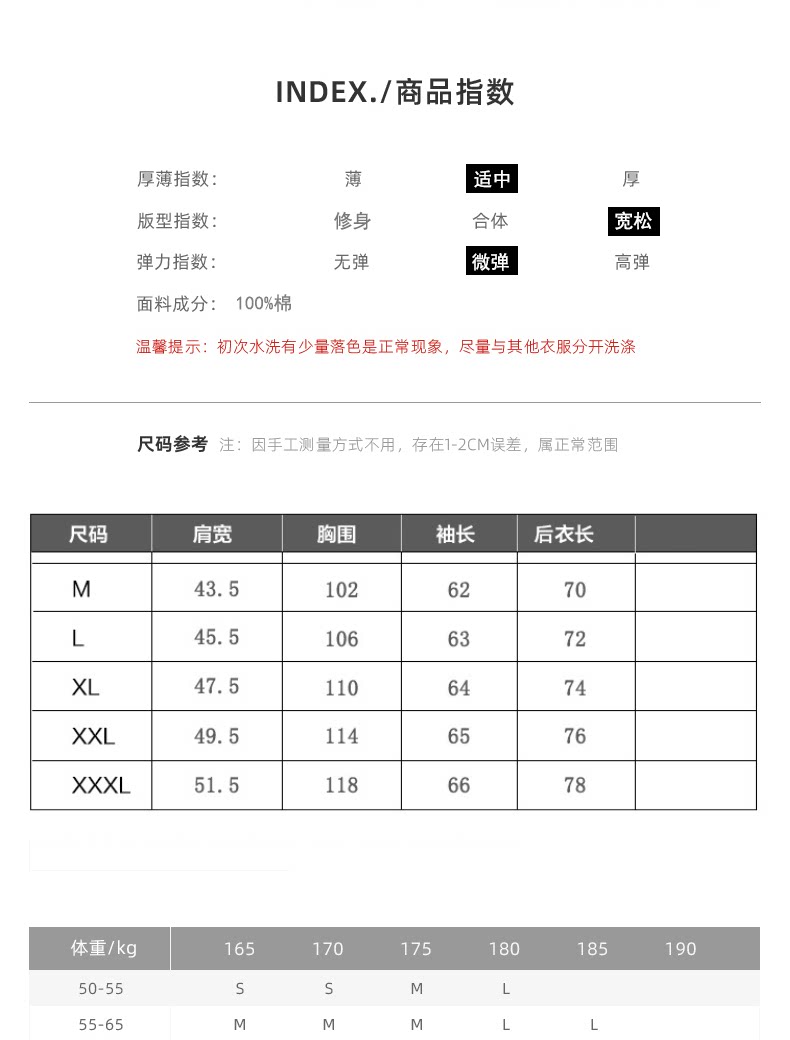 INDEX./商品指数

厚薄指数: 薄 适中 厚

版型指数: 修身 合体 宽松

弹力指数: 无弹 微弹 高弹

面料成分: 100%棉

温馨提示：初次水洗有少量落色是正常现象，尽量与其他衣服分开洗涤

尺码参考 注：因手工测量方式不用，存在1-2CM误差，属正常范围

| 尺码 | 肩宽 | 胸围 | 袖长 | 后衣长 | |
|---|---|---|---|---|---|
| M | 43.5 | 102 | 62 | 70 | |
| L | 45.5 | 106 | 63 | 72 | |
| XL | 47.5 | 110 | 64 | 74 | |
| XXL | 49.5 | 114 | 65 | 76 | |
| XXXL | 51.5 | 118 | 66 | 78 | |

| 体重/kg | 165 | 170 | 175 | 180 | 185 | 190 |
|---|---|---|---|---|---|---|
| 50-55 | S | S | M | L | | |
| 55-65 | M | M | M | L | L | |